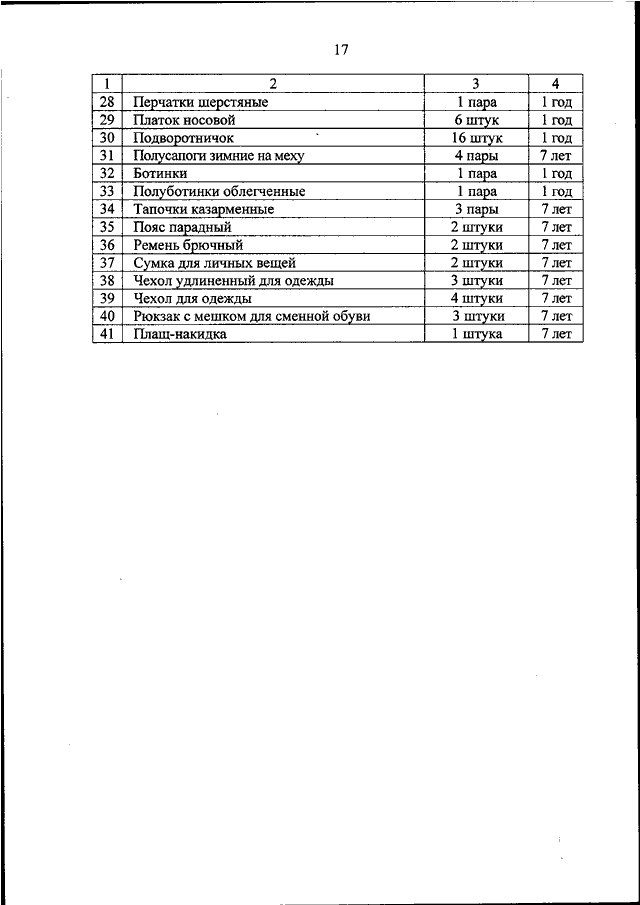 17

| 1 | 2 | 3 | 4 |
|---|---|---|---|
| 28 | Перчатки шерстяные | 1 пара | 1 год |
| 29 | Платок носовой | 6 штук | 1 год |
| 30 | Подворотничок | 16 штук | 1 год |
| 31 | Полусапоги зимние на меху | 4 пары | 7 лет |
| 32 | Ботинки | 1 пара | 1 год |
| 33 | Полуботинки облегченные | 1 пара | 1 год |
| 34 | Тапочки казарменные | 3 пары | 7 лет |
| 35 | Пояс парадный | 2 штуки | 7 лет |
| 36 | Ремень брючный | 2 штуки | 7 лет |
| 37 | Сумка для личных вещей | 2 штуки | 7 лет |
| 38 | Чехол удлиненный для одежды | 3 штуки | 7 лет |
| 39 | Чехол для одежды | 4 штуки | 7 лет |
| 40 | Рюкзак с мешком для сменной обуви | 3 штуки | 7 лет |
| 41 | Плащ-накидка | 1 штука | 7 лет |